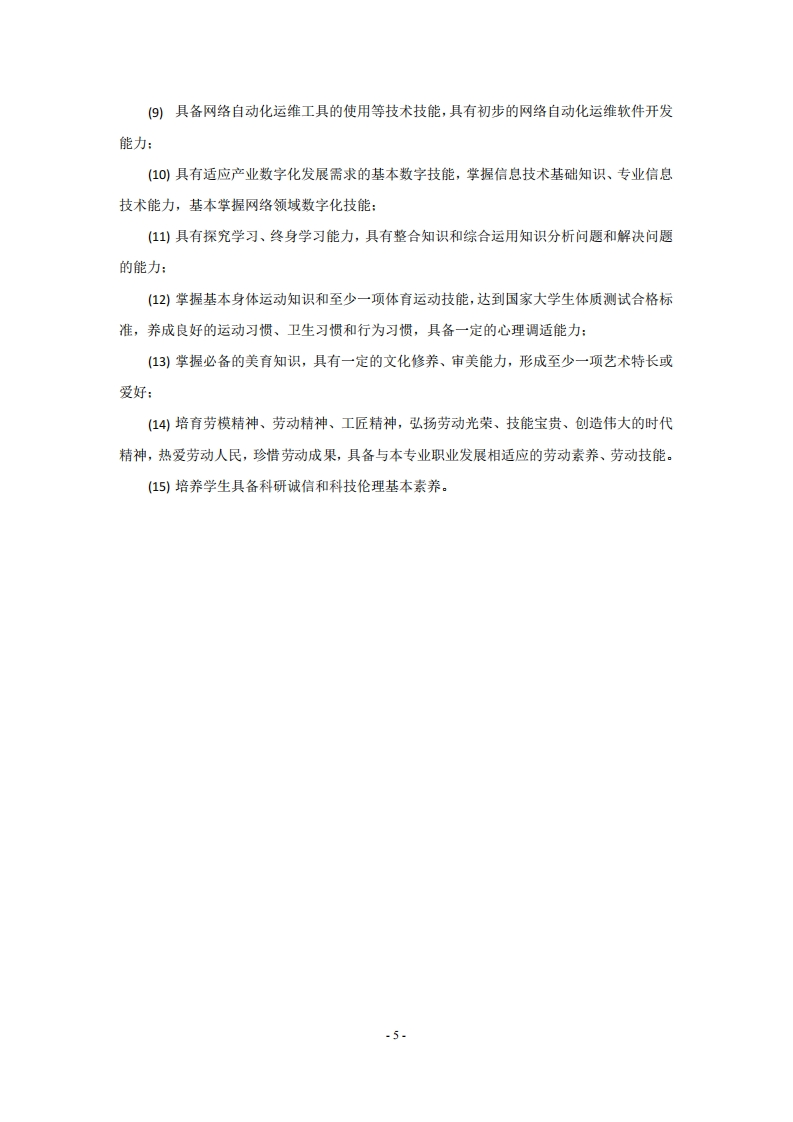 (9) 具备网络自动化运维工具的使用等技术技能，具有初步的网络自动化运维软件开发能力；

(10) 具有适应产业数字化发展需求的基本数字技能，掌握信息技术基础知识、专业信息技术能力，基本掌握网络领域数字化技能；

(11) 具有探究学习、终身学习能力，具有整合知识和综合运用知识分析问题和解决问题的能力；

(12) 掌握基本身体运动知识和至少一项体育运动技能，达到国家大学生体质测试合格标准，养成良好的运动习惯、卫生习惯和行为习惯，具备一定的心理调适能力；

(13) 掌握必备的美育知识，具有一定的文化修养、审美能力，形成至少一项艺术特长或爱好；

(14) 培育劳模精神、劳动精神、工匠精神，弘扬劳动光荣、技能宝贵、创造伟大的时代精神，热爱劳动人民，珍惜劳动成果，具备与本专业职业发展相适应的劳动素养、劳动技能。

(15) 培养学生具备科研诚信和科技伦理基本素养。

- 5 -